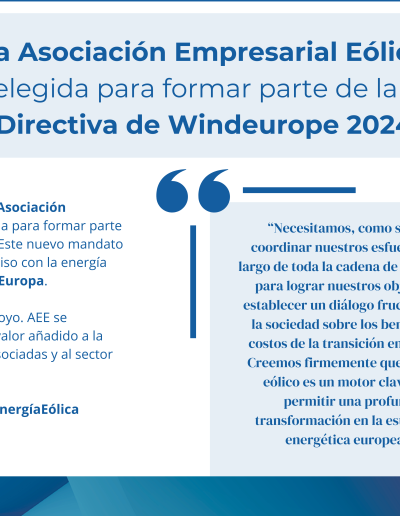 a Asociación Empresarial Eólic
elegida para formar parte de la
Directiva de Windeurope 2024

Asociación
a para formar parte
Este nuevo mandato
iso con la energía
Europa.

oyo. AEE se
valor añadido a la
sociadas y al sector

nergíaEólica

“Necesitamos, como s
coordinar nuestros esfue
largo de toda la cadena de
para lograr nuestros obj
establecer un diálogo fruc
la sociedad sobre los ben
costos de la transición en
Creemos firmemente que
eólico es un motor clav
permitir una profun
transformación en la es
energética europea